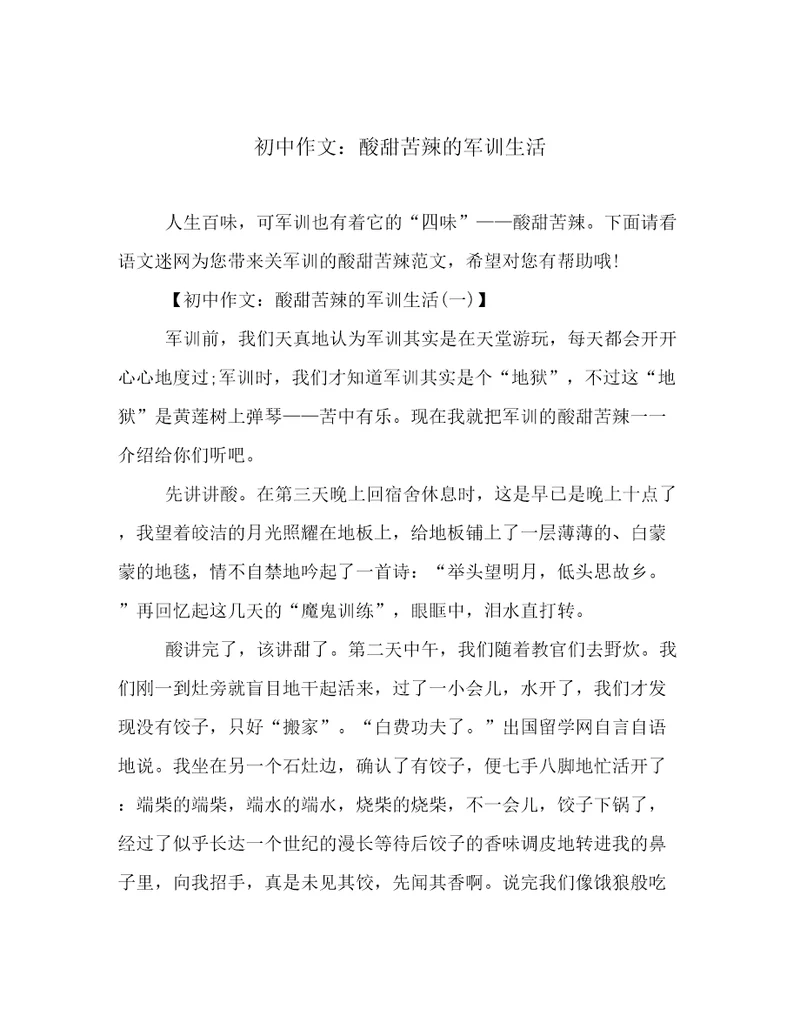 初中作文：酸甜苦辣的军训生活

人生百味，可军训也有着它的“四味”——酸甜苦辣。下面请看语文迷网为您带来关军训的酸甜苦辣范文，希望对您有帮助哦!

【初中作文：酸甜苦辣的军训生活(一)】

军训前，我们天真地认为军训其实是在天堂游玩，每天都会开开心心地度过;军训时，我们才知道军训其实是个“地狱”，不过这“地狱”是黄莲树上弹琴——苦中有乐。现在我就把军训的酸甜苦辣一一介绍给你们听吧。

先讲讲酸。在第三天晚上回宿舍休息时，这是早已是晚上十点了，我望着皎洁的月光照耀在地板上，给地板铺上了一层薄薄的、白蒙蒙的地毯，情不自禁地吟起了一首诗：“举头望明月，低头思故乡。”再回忆起这几天的“魔鬼训练”，眼眶中，泪水直打转。

酸讲完了，该讲甜了。第二天中午，我们随着教官们去野炊。我们刚一到灶旁就盲目地干起活来，过了一小会儿，水开了，我们才发现没有饺子，只好“搬家”。“白费功夫了。”出国留学网自言自语地说。我坐在另一个石灶边，确认了有饺子，便七手八脚地忙活开了：端柴的端柴，端水的端水，烧柴的烧柴，不一会儿，饺子下锅了，经过了似乎长达一个世纪的漫长等待后饺子的香味调皮地转进我的鼻子里，向我招手，真是未见其饺，先闻其香啊。说完我们像饿狼般吃